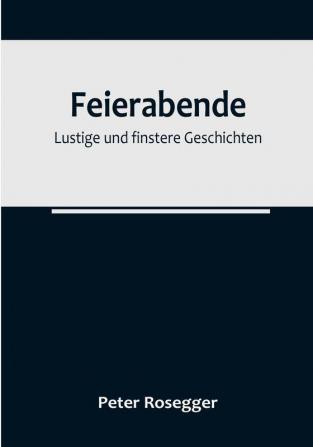 Feierabende

Lustige und finstere Geschichten

Peter Rosegger